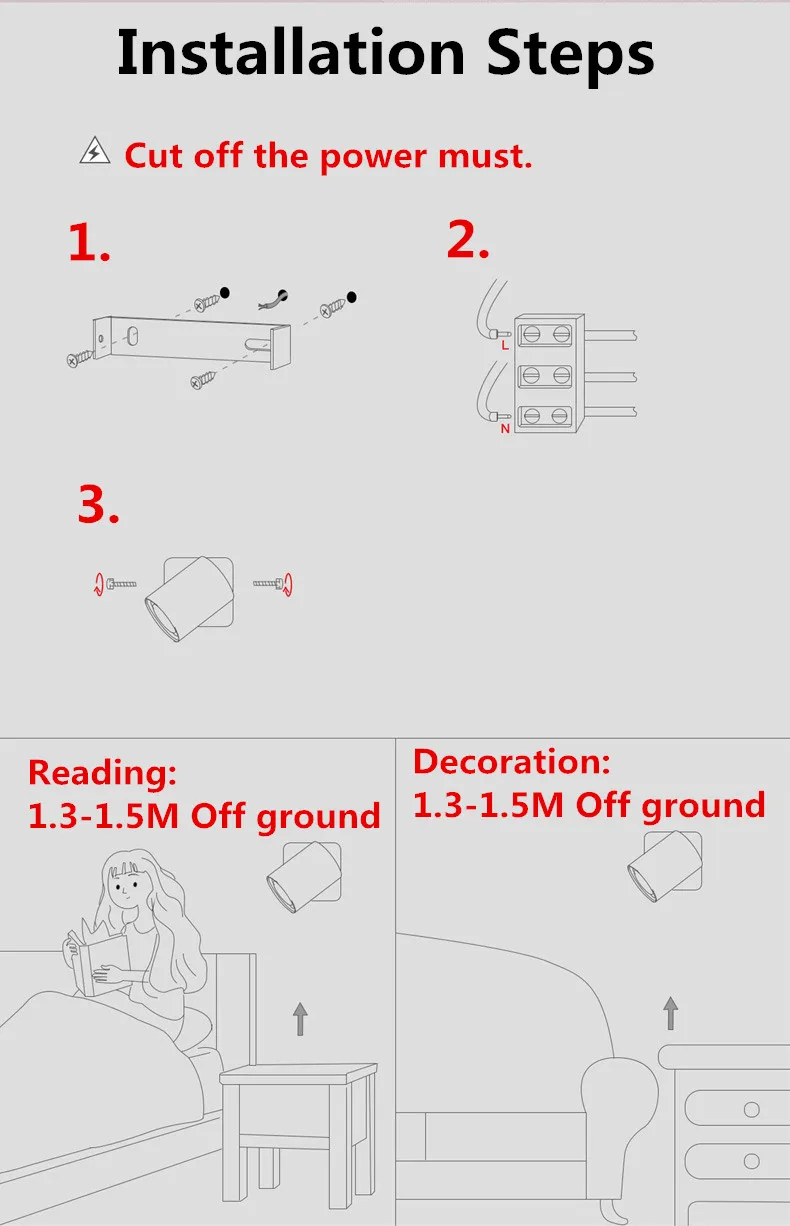 Installation Steps

Cut off the power must.

1.

2.

L

N

3.

Reading:
1.3-1.5M Off ground

Decoration:
1.3-1.5M Off ground